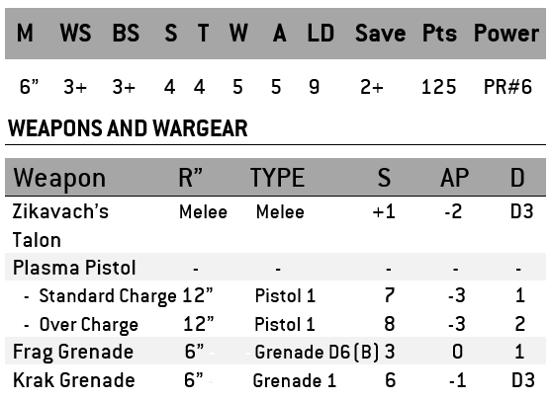 | M | WS | BS | S | T | W | A | LD | Save | Pts | Power |
|---|---|---|---|---|---|---|---|---|---|---|
| 6" | 3+ | 3+ | 4 | 4 | 5 | 5 | 9 | 2+ | 125 | PR#6 |

WEAPONS AND WARGEAR

| Weapon | R" | TYPE | S | AP | D |
|---|---|---|---|---|---|
| Zikavach's Talon | Melee | Melee | +1 | -2 | D3 |
| Plasma Pistol | - | - | - | - | - |
| - Standard Charge | 12" | Pistol 1 | 7 | -3 | 1 |
| - Over Charge | 12" | Pistol 1 | 8 | -3 | 2 |
| Frag Grenade | 6" | Grenade D6 (B) | 3 | 0 | 1 |
| Krak Grenade | 6" | Grenade 1 | 6 | -1 | D3 |